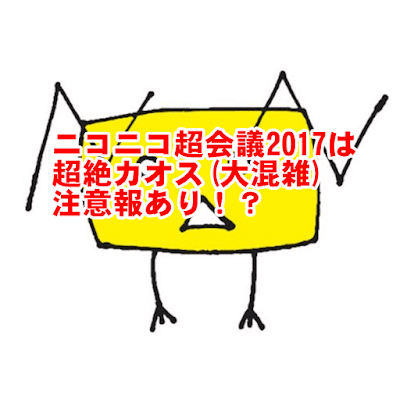 ニコニコ超会議2017は
超絶カオス(大混雑)
注意報あり!?